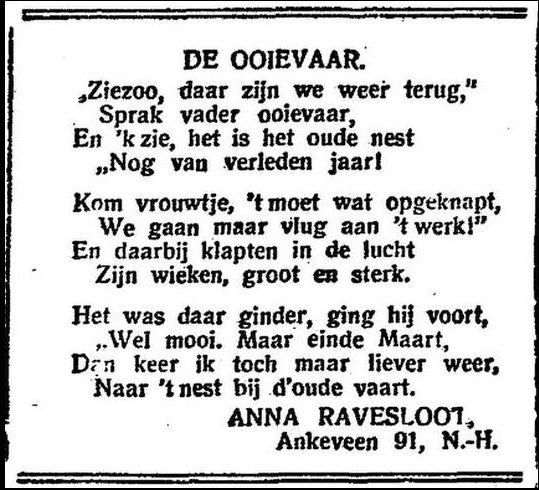 DE OOIEVAAR.

„Ziezoo, daar zijn we weer terug,"
Sprak vader ooievaar,
En 'k zie, het is het oude nest
„Nog van verleden jaar!

Kom vrouwtje, 't moet wat opgeknapt,
We gaan maar vlug aan 't werk!"
En daarbij klapten in de lucht
Zijn wieken, groot en sterk.

Het was daar ginder, ging hij voort,
„Wel mooi. Maar einde Maart,
Dan keer ik toch maar liever weer,
Naar 't nest bij d'oude vaart.

ANNA RAVESLOOT,
Ankeveen 91, N.-H.